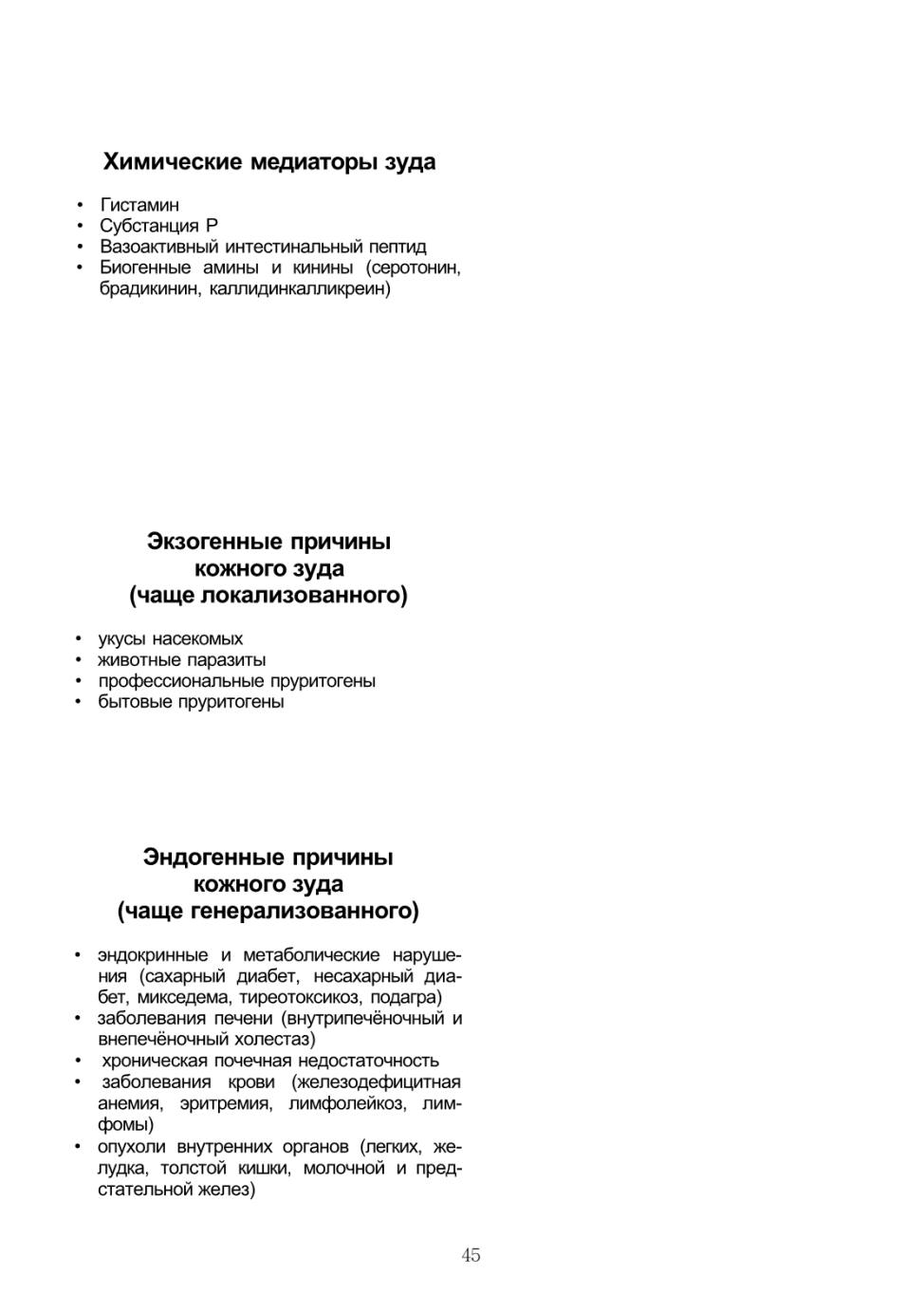 Химические медиаторы зуда

• Гистамин
• Субстанция Р
• Вазоактивный интестинальный пептид
• Биогенные амины и кинины (серотонин, брадикинин, каллидинкалликреин)

Экзогенные причины кожного зуда (чаще локализованного)

• укусы насекомых
• животные паразиты
• профессиональные пруритогены
• бытовые пруритогены

Эндогенные причины кожного зуда (чаще генерализованного)

• эндокринные и метаболические нарушения (сахарный диабет, несахарный диабет, микседема, тиреотоксикоз, подагра)
• заболевания печени (внутрипечёночный и внепечёночный холестаз)
• хроническая почечная недостаточность
• заболевания крови (железодефицитная анемия, эритремия, лимфолейкоз, лимфомы)
• опухоли внутренних органов (легких, желудка, толстой кишки, молочной и предстательной желез)

45